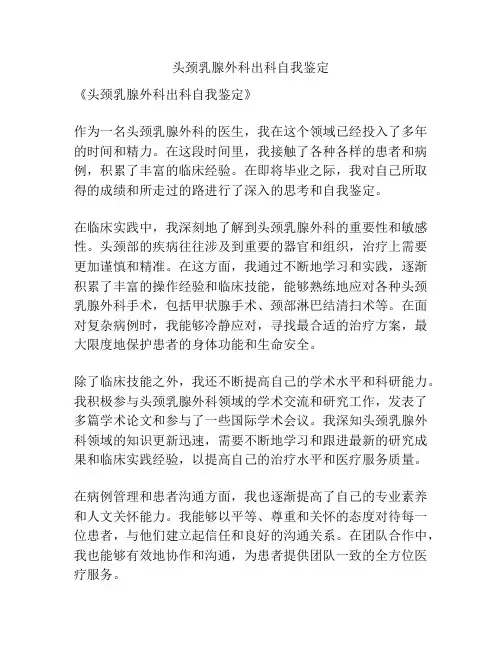 头颈乳腺外科出科自我鉴定

《头颈乳腺外科出科自我鉴定》

作为一名头颈乳腺外科的医生，我在这个领域已经投入了多年的时间和精力。在这段时间里，我接触了各种各样的患者和病例，积累了丰富的临床经验。在即将毕业之际，我对自己所取得的成绩和所走过的路进行了深入的思考和自我鉴定。

在临床实践中，我深刻地了解到头颈乳腺外科的重要性和敏感性。头颈部的疾病往往涉及到重要的器官和组织，治疗上需要更加谨慎和精准。在这方面，我通过不断地学习和实践，逐渐积累了丰富的操作经验和临床技能，能够熟练地应对各种头颈乳腺外科手术，包括甲状腺手术、颈部淋巴结清扫术等。在面对复杂病例时，我能够冷静应对，寻找最合适的治疗方案，最大限度地保护患者的身体功能和生命安全。

除了临床技能之外，我还不断提高自己的学术水平和科研能力。我积极参与头颈乳腺外科领域的学术交流和研究工作，发表了多篇学术论文和参与了一些国际学术会议。我深知头颈乳腺外科领域的知识更新迅速，需要不断地学习和跟进最新的研究成果和临床实践经验，以提高自己的治疗水平和医疗服务质量。

在病例管理和患者沟通方面，我也逐渐提高了自己的专业素养和人文关怀能力。我能够以平等、尊重和关怀的态度对待每一位患者，与他们建立起信任和良好的沟通关系。在团队合作中，我也能够有效地协作和沟通，为患者提供团队一致的全方位医疗服务。